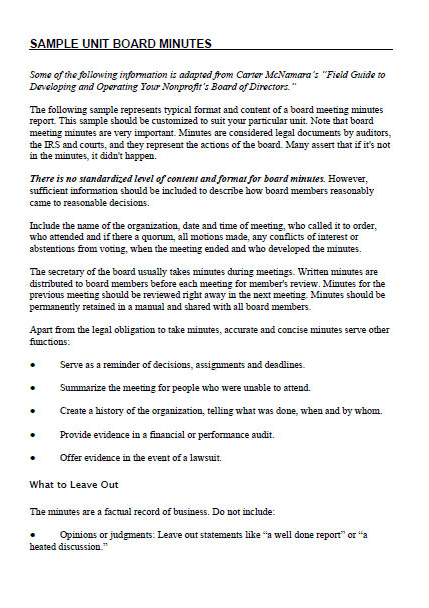 SAMPLE UNIT BOARD MINUTES

Some of the following information is adapted from Carter McNamara's "Field Guide to Developing and Operating Your Nonprofit's Board of Directors."

The following sample represents typical format and content of a board meeting minutes report. This sample should be customized to suit your particular unit. Note that board meeting minutes are very important. Minutes are considered legal documents by auditors, the IRS and courts, and they represent the actions of the board. Many assert that if it's not in the minutes, it didn't happen.

There is no standardized level of content and format for board minutes. However, sufficient information should be included to describe how board members reasonably came to reasonable decisions.

Include the name of the organization, date and time of meeting, who called it to order, who attended and if there a quorum, all motions made, any conflicts of interest or abstentions from voting, when the meeting ended and who developed the minutes.

The secretary of the board usually takes minutes during meetings. Written minutes are distributed to board members before each meeting for member's review. Minutes for the previous meeting should be reviewed right away in the next meeting. Minutes should be permanently retained in a manual and shared with all board members.

Apart from the legal obligation to take minutes, accurate and concise minutes serve other functions:

• Serve as a reminder of decisions, assignments and deadlines.

• Summarize the meeting for people who were unable to attend.

• Create a history of the organization, telling what was done, when and by whom.

• Provide evidence in a financial or performance audit.

• Offer evidence in the event of a lawsuit.

What to Leave Out

The minutes are a factual record of business. Do not include:

• Opinions or judgments: Leave out statements like "a well done report" or "a heated discussion."